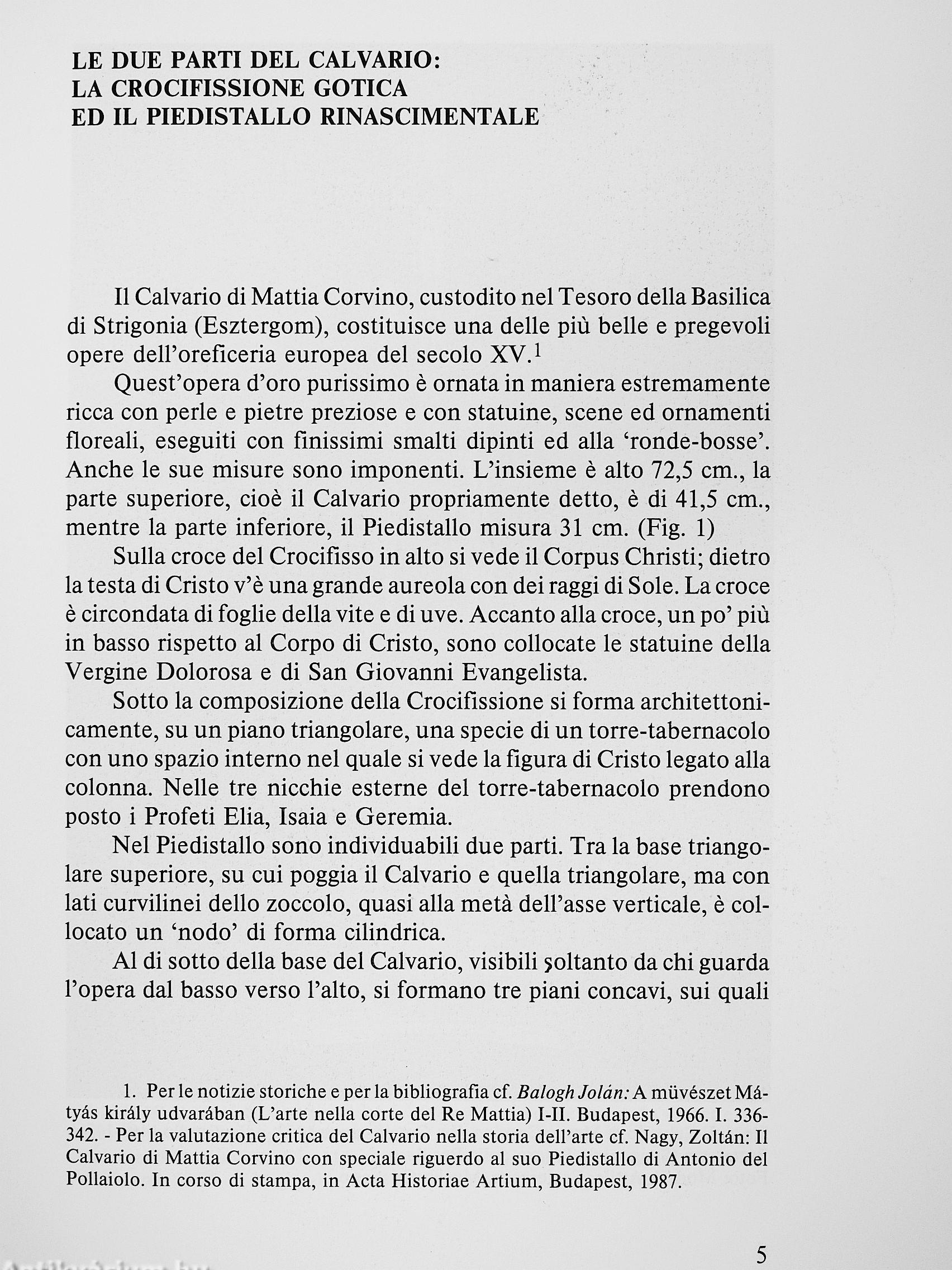 LE DUE PARTI DEL CALVARIO:
LA CROCIFISSIONE GOTICA
ED IL PIEDISTALLO RINASCIMENTALE

Il Calvario di Mattia Corvino, custodito nel Tesoro della Basilica di Strigonia (Esztergom), costituisce una delle più belle e pregevoli opere dell'oreficeria europea del secolo XV.$^1$

Quest'opera d'oro purissimo è ornata in maniera estremamente ricca con perle e pietre preziose e con statuine, scene ed ornamenti floreali, eseguiti con finissimi smalti dipinti ed alla 'ronde-bosse'. Anche le sue misure sono imponenti. L'insieme è alto 72,5 cm., la parte superiore, cioè il Calvario propriamente detto, è di 41,5 cm., mentre la parte inferiore, il Piedistallo misura 31 cm. (Fig. 1)

Sulla croce del Crocifisso in alto si vede il Corpus Christi; dietro la testa di Cristo v'è una grande aureola con dei raggi di Sole. La croce è circondata di foglie della vite e di uve. Accanto alla croce, un po' più in basso rispetto al Corpo di Cristo, sono collocate le statuine della Vergine Dolorosa e di San Giovanni Evangelista.

Sotto la composizione della Crocifissione si forma architettonicamente, su un piano triangolare, una specie di un torre-tabernacolo con uno spazio interno nel quale si vede la figura di Cristo legato alla colonna. Nelle tre nicchie esterne del torre-tabernacolo prendono posto i Profeti Elia, Isaia e Geremia.

Nel Piedistallo sono individuabili due parti. Tra la base triangolare superiore, su cui poggia il Calvario e quella triangolare, ma con lati curvilinei dello zoccolo, quasi alla metà dell'asse verticale, è collocato un 'nodo' di forma cilindrica.

Al di sotto della base del Calvario, visibili soltanto da chi guarda l'opera dal basso verso l'alto, si formano tre piani concavi, sui quali

1. Per le notizie storiche e per la bibliografia cf. Balogh Jolán: A müvészet Mátyás király udvarában (L'arte nella corte del Re Mattia) I-II. Budapest, 1966. I. 336-342. - Per la valutazione critica del Calvario nella storia dell'arte cf. Nagy, Zoltán: Il Calvario di Mattia Corvino con speciale riguerdo al suo Piedistallo di Antonio del Pollaiolo. In corso di stampa, in Acta Historiae Artium, Budapest, 1987.

5